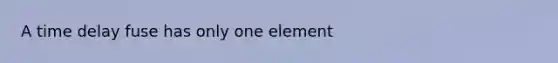 A time delay fuse has only one element